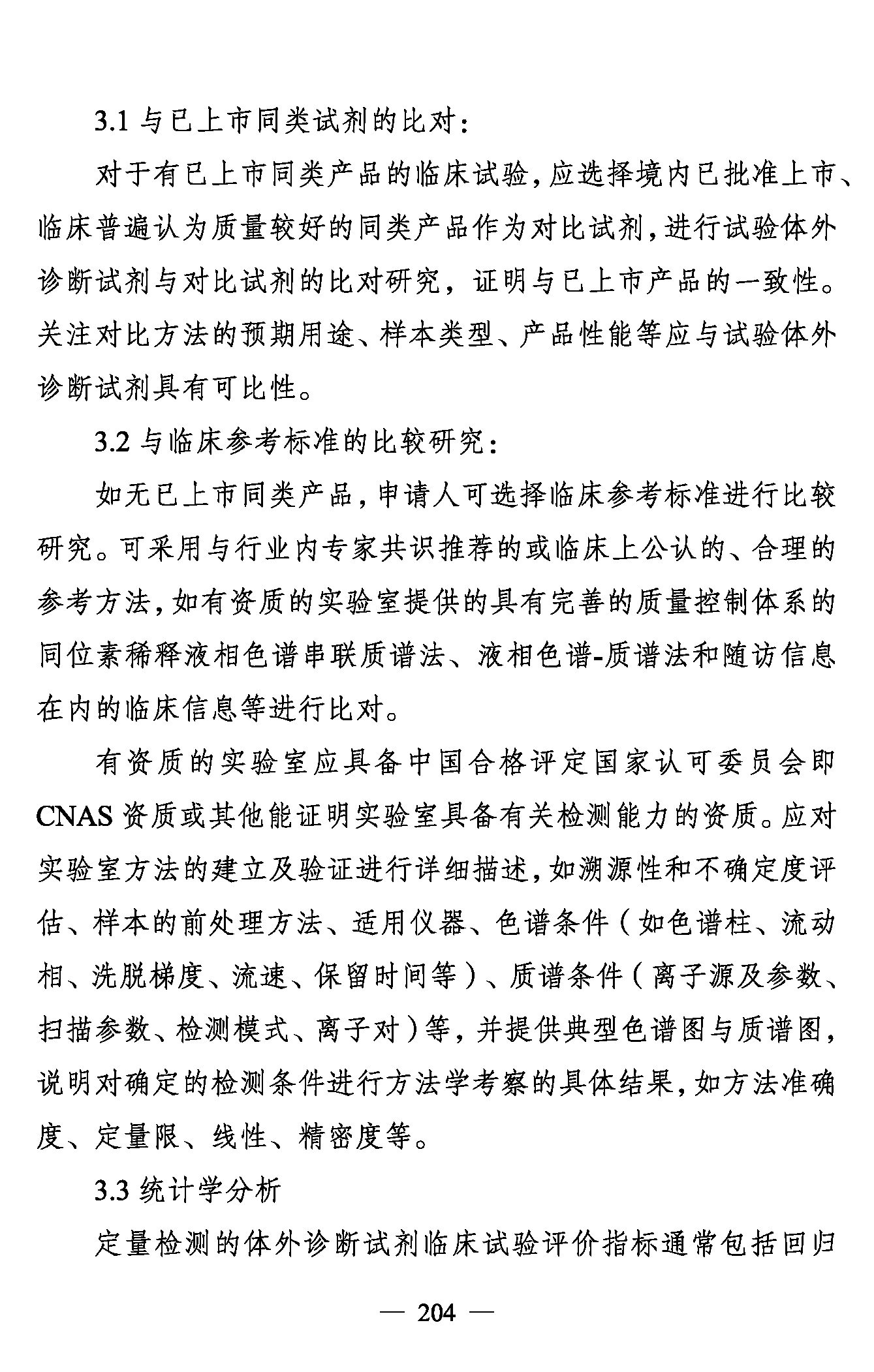 3.1 与已上市同类试剂的比对：

对于有已上市同类产品的临床试验，应选择境内已批准上市、临床普遍认为质量较好的同类产品作为对比试剂，进行试验体外诊断试剂与对比试剂的比对研究，证明与已上市产品的一致性。关注对比方法的预期用途、样本类型、产品性能等应与试验体外诊断试剂具有可比性。

3.2 与临床参考标准的比较研究：

如无已上市同类产品，申请人可选择临床参考标准进行比较研究。可采用与行业内专家共识推荐的或临床上公认的、合理的参考方法，如有资质的实验室提供的具有完善的质量控制体系的同位素稀释液相色谱串联质谱法、液相色谱-质谱法和随访信息在内的临床信息等进行比对。

有资质的实验室应具备中国合格评定国家认可委员会即CNAS资质或其他能证明实验室具备有关检测能力的资质。应对实验室方法的建立及验证进行详细描述，如溯源性和不确定度评估、样本的前处理方法、适用仪器、色谱条件（如色谱柱、流动相、洗脱梯度、流速、保留时间等）、质谱条件（离子源及参数、扫描参数、检测模式、离子对）等，并提供典型色谱图与质谱图，说明对确定的检测条件进行方法学考察的具体结果，如方法准确度、定量限、线性、精密度等。

3.3 统计学分析

定量检测的体外诊断试剂临床试验评价指标通常包括回归

— 204 —